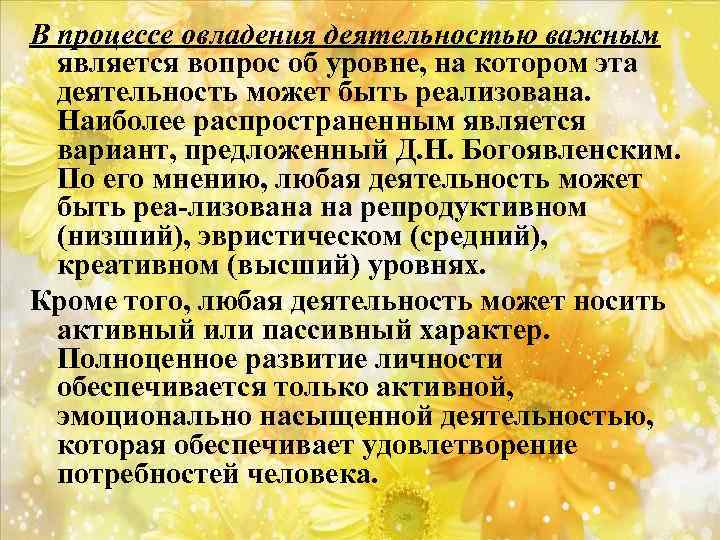 В процессе овладения деятельностью важным является вопрос об уровне, на котором эта деятельность может быть реализована. Наиболее распространенным является вариант, предложенный Д.Н. Богоявленским. По его мнению, любая деятельность может быть реа-лизована на репродуктивном (низший), эвристическом (средний), креативном (высший) уровнях.

Кроме того, любая деятельность может носить активный или пассивный характер. Полноценное развитие личности обеспечивается только активной, эмоционально насыщенной деятельностью, которая обеспечивает удовлетворение потребностей человека.